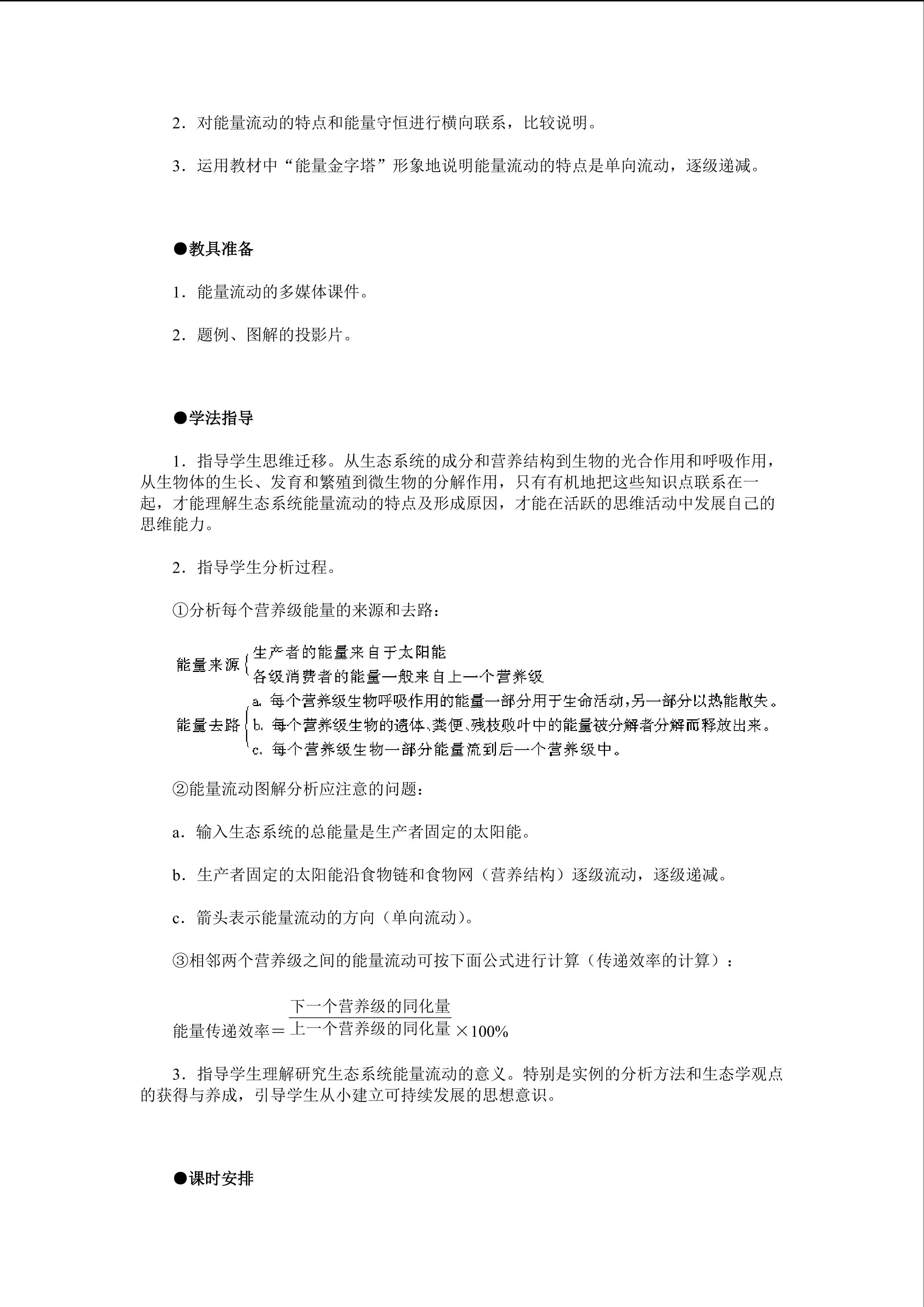 2．对能量流动的特点和能量守恒进行横向联系，比较说明。

3．运用教材中“能量金字塔”形象地说明能量流动的特点是单向流动，逐级递减。

●教具准备

1．能量流动的多媒体课件。

2．题例、图解的投影片。

●学法指导

1．指导学生思维迁移。从生态系统的成分和营养结构到生物的光合作用和呼吸作用，从生物体的生长、发育和繁殖到微生物的分解作用，只有有机地把这些知识点联系在一起，才能理解生态系统能量流动的特点及形成原因，才能在活跃的思维活动中发展自己的思维能力。

2．指导学生分析过程。

①分析每个营养级能量的来源和去路：

能量来源 生产者的能量来自于太阳能
各级消费者的能量一般来自上一个营养级

能量去路 a. 每个营养级生物呼吸作用的能量一部分用于生命活动，另一部分以热能散失。
b. 每个营养级生物的遗体、粪便、残枝败叶中的能量被分解者分解而释放出来。
c. 每个营养级生物一部分能量流到后一个营养级中。

②能量流动图解分析应注意的问题：

a．输入生态系统的总能量是生产者固定的太阳能。

b．生产者固定的太阳能沿食物链和食物网（营养结构）逐级流动，逐级递减。

c．箭头表示能量流动的方向（单向流动）。

③相邻两个营养级之间的能量流动可按下面公式进行计算（传递效率的计算）：

能量传递效率＝$\frac{下一个营养级的同化量}{上一个营养级的同化量}\times 100\%$

3．指导学生理解研究生态系统能量流动的意义。特别是实例的分析方法和生态学观点的获得与养成，引导学生从小建立可持续发展的思想意识。

●课时安排